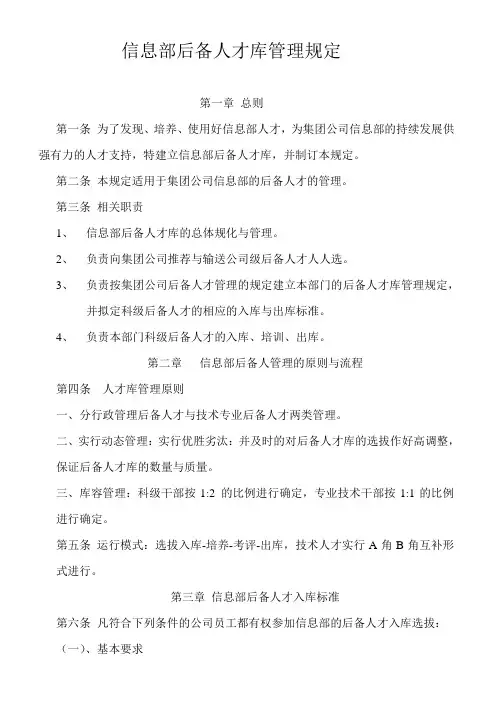 信息部后备人才库管理规定

第一章 总则

第一条 为了发现、培养、使用好信息部人才，为集团公司信息部的持续发展供强有力的人才支持，特建立信息部后备人才库，并制订本规定。

第二条 本规定适用于集团公司信息部的后备人才的管理。

第三条 相关职责

1、 信息部后备人才库的总体规化与管理。

2、 负责向集团公司推荐与输送公司级后备人才人人选。

3、 负责按集团公司后备人才管理的规定建立本部门的后备人才库管理规定，并拟定科级后备人才的相应的入库与出库标准。

4、 负责本部门科级后备人才的入库、培训、出库。

第二章 信息部后备人管理的原则与流程

第四条 人才库管理原则

一、分行政管理后备人才与技术专业后备人才两类管理。

二、实行动态管理：实行优胜劣汰：并及时的对后备人才库的选拔作好高调整，保证后备人才库的数量与质量。

三、库容管理：科级干部按 1:2 的比例进行确定，专业技术干部按 1:1 的比例进行确定。

第五条 运行模式：选拔入库-培养-考评-出库，技术人才实行 A 角 B 角互补形式进行。

第三章 信息部后备人才入库标准

第六条 凡符合下列条件的公司员工都有权参加信息部的后备人才入库选拔：

（一）、基本要求